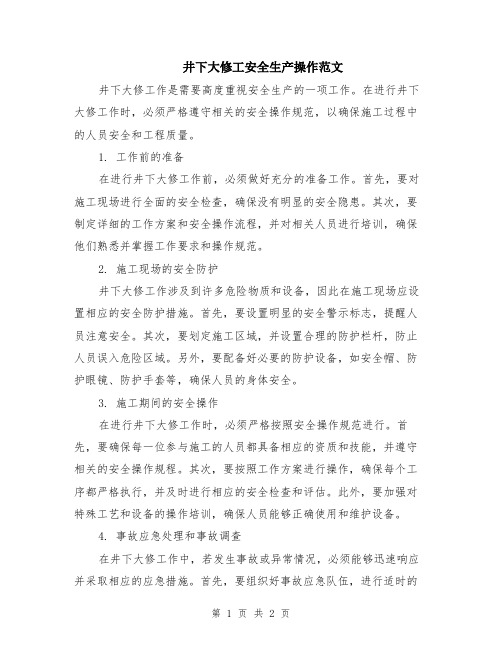 井下大修工安全生产操作范文

井下大修工作是需要高度重视安全生产的一项工作。在进行井下大修工作时，必须严格遵守相关的安全操作规范，以确保施工过程中的人员安全和工程质量。

1. 工作前的准备

在进行井下大修工作前，必须做好充分的准备工作。首先，要对施工现场进行全面的安全检查，确保没有明显的安全隐患。其次，要制定详细的工作方案和安全操作流程，并对相关人员进行培训，确保他们熟悉并掌握工作要求和操作规范。

2. 施工现场的安全防护

井下大修工作涉及到许多危险物质和设备，因此在施工现场应设置相应的安全防护措施。首先，要设置明显的安全警示标志，提醒人员注意安全。其次，要划定施工区域，并设置合理的防护栏杆，防止人员误入危险区域。另外，要配备好必要的防护设备，如安全帽、防护眼镜、防护手套等，确保人员的身体安全。

3. 施工期间的安全操作

在进行井下大修工作时，必须严格按照安全操作规范进行。首先，要确保每一位参与施工的人员都具备相应的资质和技能，并遵守相关的安全操作规程。其次，要按照工作方案进行操作，确保每个工序都严格执行，并及时进行相应的安全检查和评估。此外，要加强对特殊工艺和设备的操作培训，确保人员能够正确使用和维护设备。

4. 事故应急处理和事故调查

在井下大修工作中，若发生事故或异常情况，必须能够迅速响应并采取相应的应急措施。首先，要组织好事故应急队伍，进行适时的

第 1 页 共 2 页